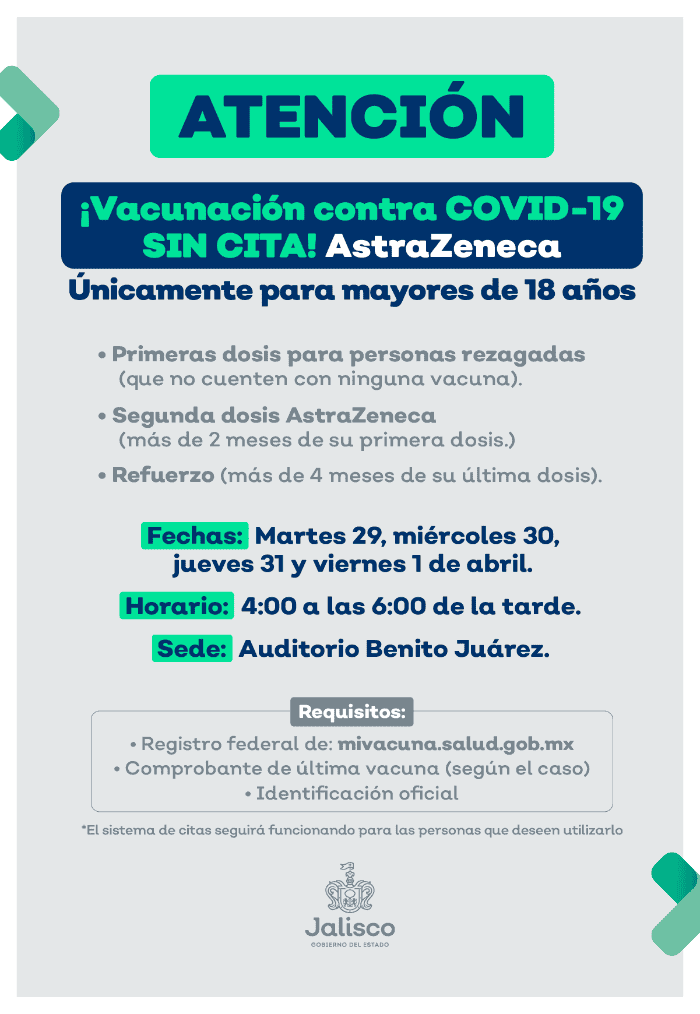 ATENCIÓN

¡Vacunación contra COVID-19 SIN CITA! AstraZeneca

Únicamente para mayores de 18 años

• Primeras dosis para personas rezagadas (que no cuenten con ninguna vacuna).

• Segunda dosis AstraZeneca (más de 2 meses de su primera dosis.)

• Refuerzo (más de 4 meses de su última dosis).

Fechas: Martes 29, miércoles 30, jueves 31 y viernes 1 de abril.

Horario: 4:00 a las 6:00 de la tarde.

Sede: Auditorio Benito Juárez.

Requisitos:

• Registro federal de: mivacuna.salud.gob.mx
• Comprobante de última vacuna (según el caso)
• Identificación oficial

*El sistema de citas seguirá funcionando para las personas que deseen utilizarlo

Jalisco
GOBIERNO DEL ESTADO